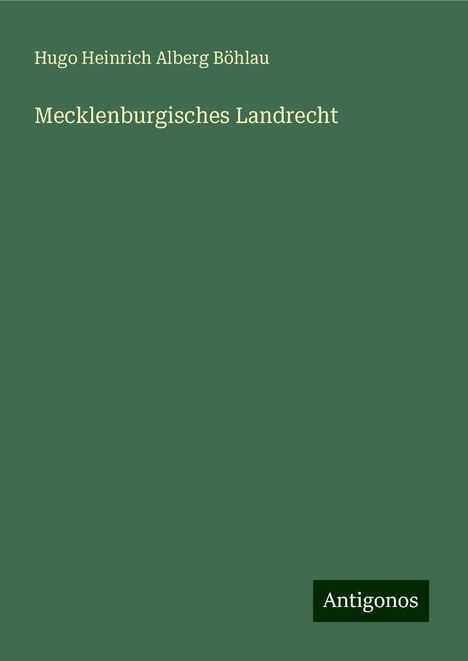 Hugo Heinrich Alberg Böhlau

Mecklenburgisches Landrecht

Antigonos